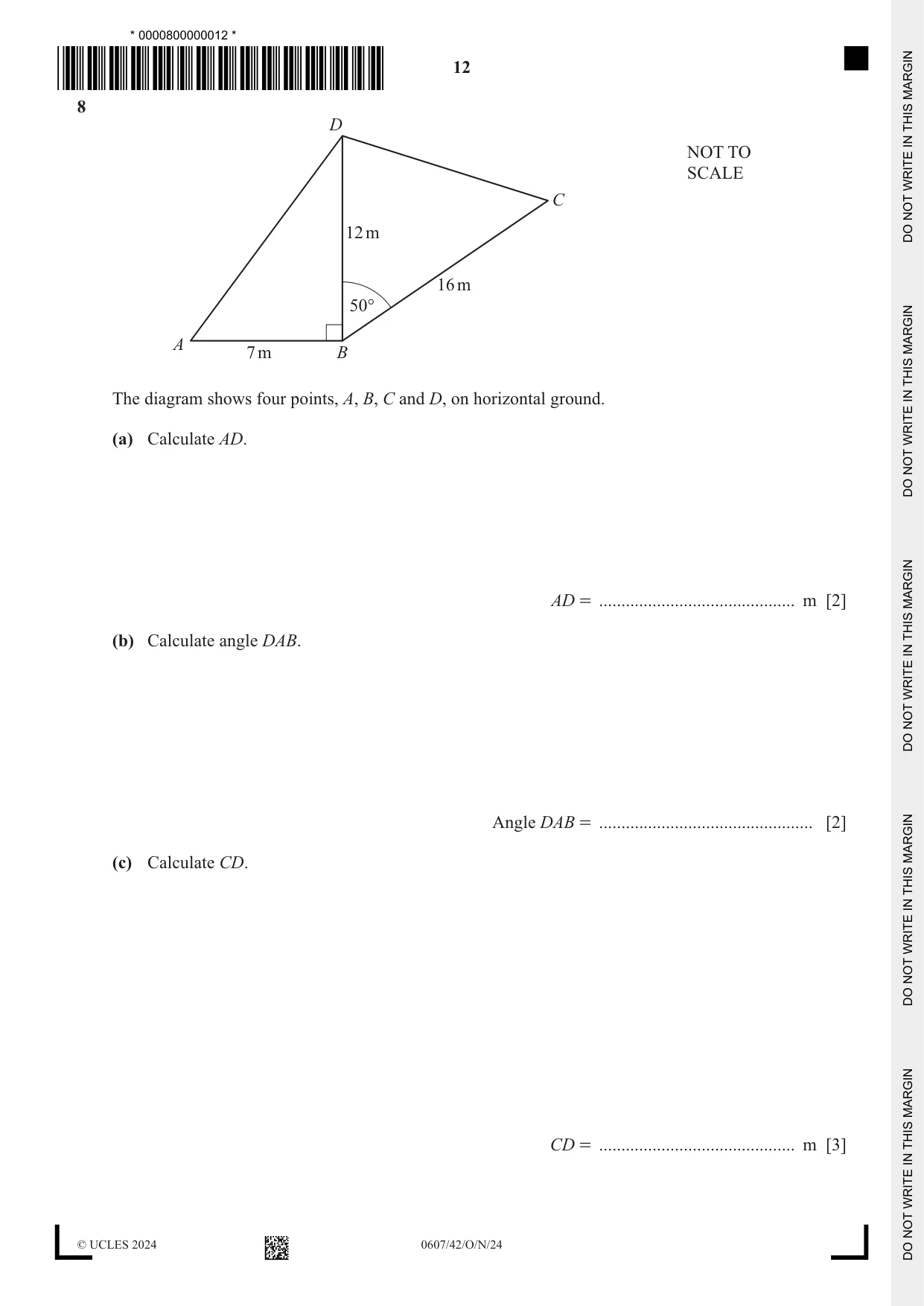 * 0000800000012 *

12

8

D

NOT TO
SCALE

C

12 m

16 m

50°

A

7 m

B

The diagram shows four points, A, B, C and D, on horizontal ground.

(a) Calculate AD.

AD = ____ m [2]

(b) Calculate angle DAB.

Angle DAB = ____ [2]

(c) Calculate CD.

CD = ____ m [3]

© UCLES 2024

0607/42/O/N/24

DO NOT WRITE IN THIS MARGIN